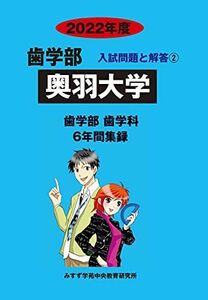 2022年度

歯学部

入試問題と解答②

奥羽大学

歯学部 歯学科
6年間集録

みすず学苑中央教育研究所